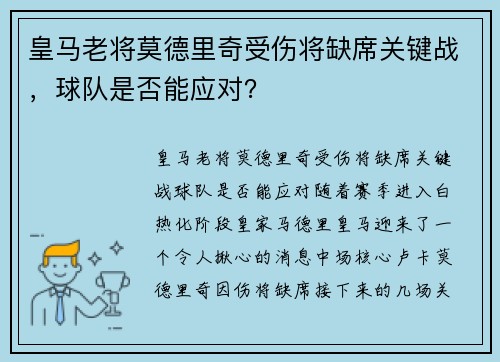 皇马老将莫德里奇受伤将缺席关键战，球队是否能应对？

皇马老将莫德里奇受伤将缺席关键战球队是否能应对随着赛季进入白热化阶段皇家马德里皇马迎来了一个令人揪心的消息中场核心卢卡莫德里奇因伤将缺席接下来的几场关